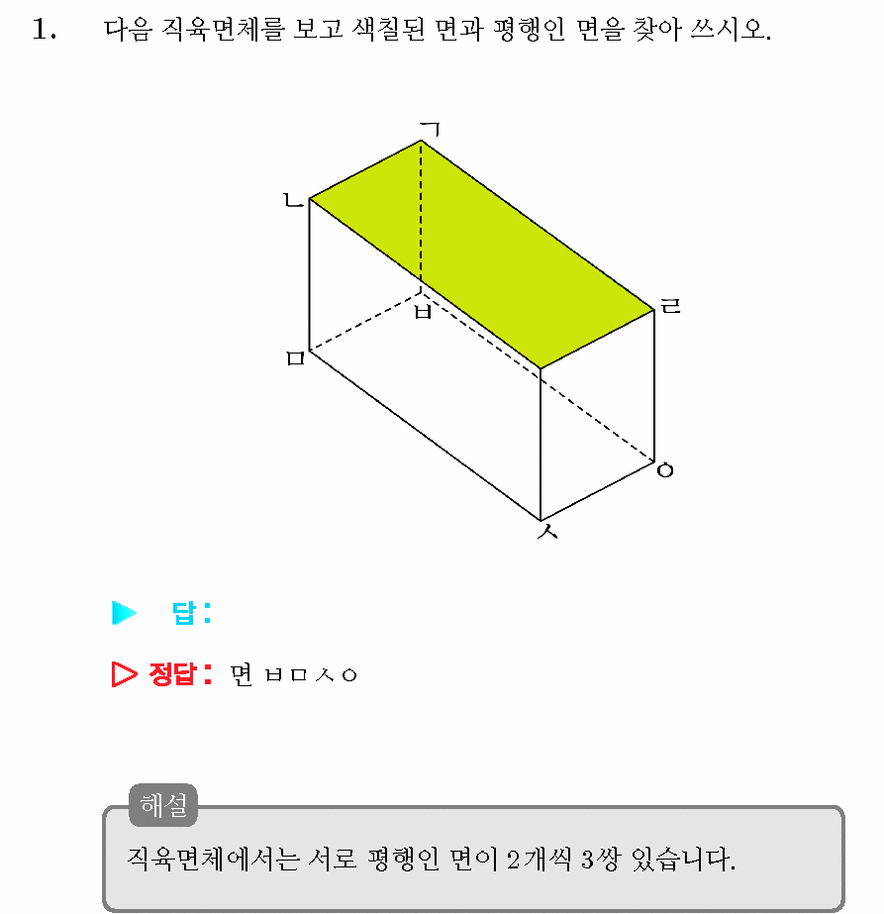 1. 다음 직육면체를 보고 색칠된 면과 평행인 면을 찾아 쓰시오.

ㄱ
ㄴ
ㅂ
ㄹ
ㅁ
ㅇ
ㅅ

▶ 답 :

▷ 정답 : 면 ㅂㅁㅅㅇ

해설

직육면체에서는 서로 평행인 면이 2개씩 3쌍 있습니다.